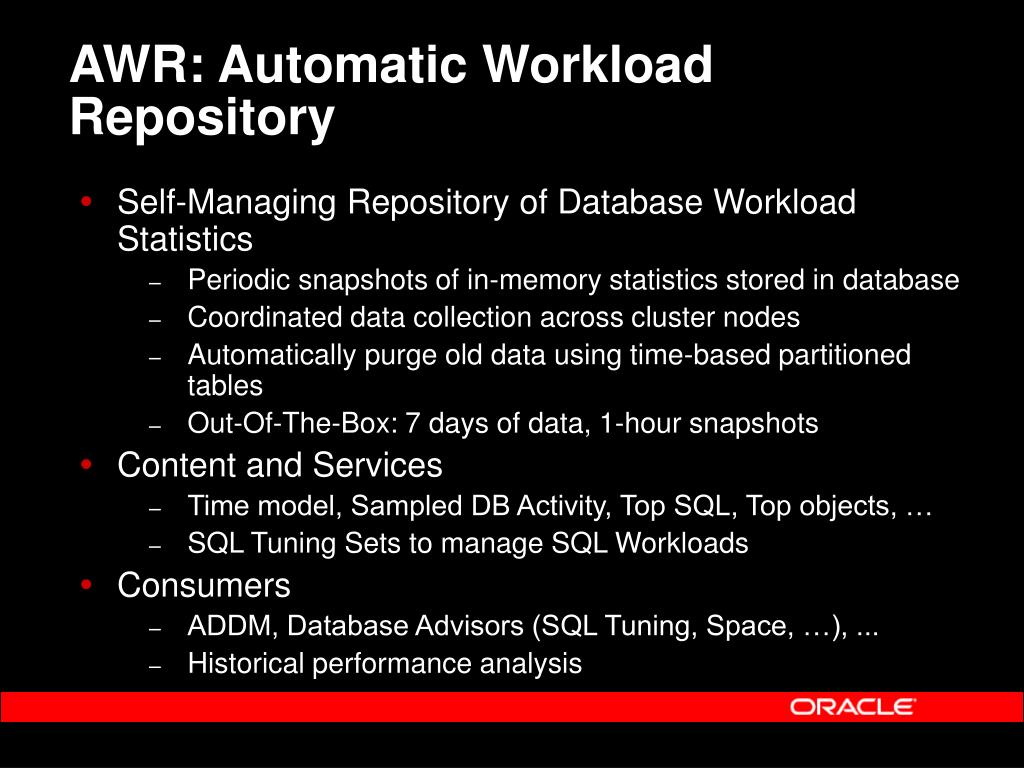 AWR: Automatic Workload Repository

• Self-Managing Repository of Database Workload Statistics
– Periodic snapshots of in-memory statistics stored in database
– Coordinated data collection across cluster nodes
– Automatically purge old data using time-based partitioned tables
– Out-Of-The-Box: 7 days of data, 1-hour snapshots
• Content and Services
– Time model, Sampled DB Activity, Top SQL, Top objects, …
– SQL Tuning Sets to manage SQL Workloads
• Consumers
– ADDM, Database Advisors (SQL Tuning, Space, …), ...
– Historical performance analysis

ORACLE